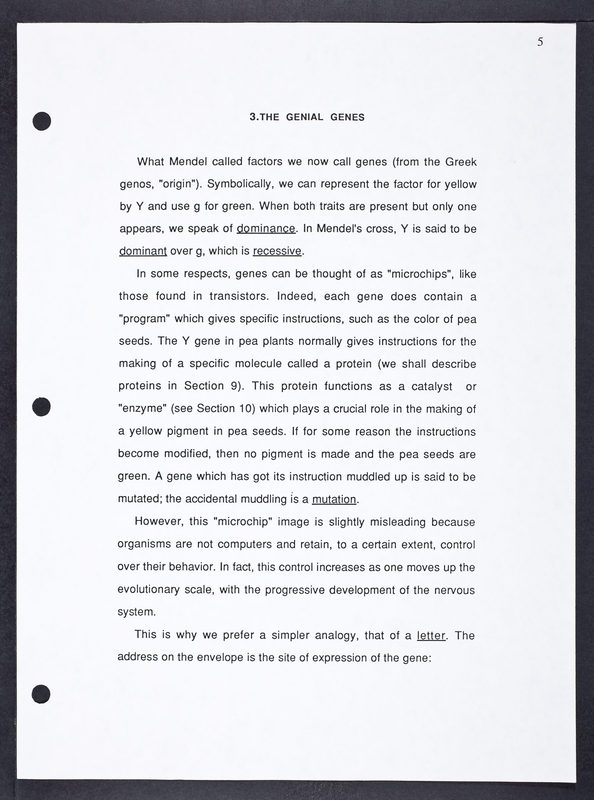 5

3.THE GENIAL GENES

What Mendel called factors we now call genes (from the Greek genos, "origin"). Symbolically, we can represent the factor for yellow by Y and use g for green. When both traits are present but only one appears, we speak of dominance. In Mendel's cross, Y is said to be dominant over g, which is recessive.

In some respects, genes can be thought of as "microchips", like those found in transistors. Indeed, each gene does contain a "program" which gives specific instructions, such as the color of pea seeds. The Y gene in pea plants normally gives instructions for the making of a specific molecule called a protein (we shall describe proteins in Section 9). This protein functions as a catalyst or "enzyme" (see Section 10) which plays a crucial role in the making of a yellow pigment in pea seeds. If for some reason the instructions become modified, then no pigment is made and the pea seeds are green. A gene which has got its instruction muddled up is said to be mutated; the accidental muddling is a mutation.

However, this "microchip" image is slightly misleading because organisms are not computers and retain, to a certain extent, control over their behavior. In fact, this control increases as one moves up the evolutionary scale, with the progressive development of the nervous system.

This is why we prefer a simpler analogy, that of a letter. The address on the envelope is the site of expression of the gene: